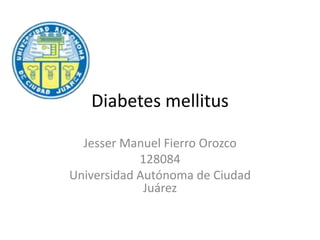 UNIVERSIDAD AUTONOMA DE CIUDAD JUAREZ

Diabetes mellitus

Jesser Manuel Fierro Orozco
128084
Universidad Autónoma de Ciudad Juárez